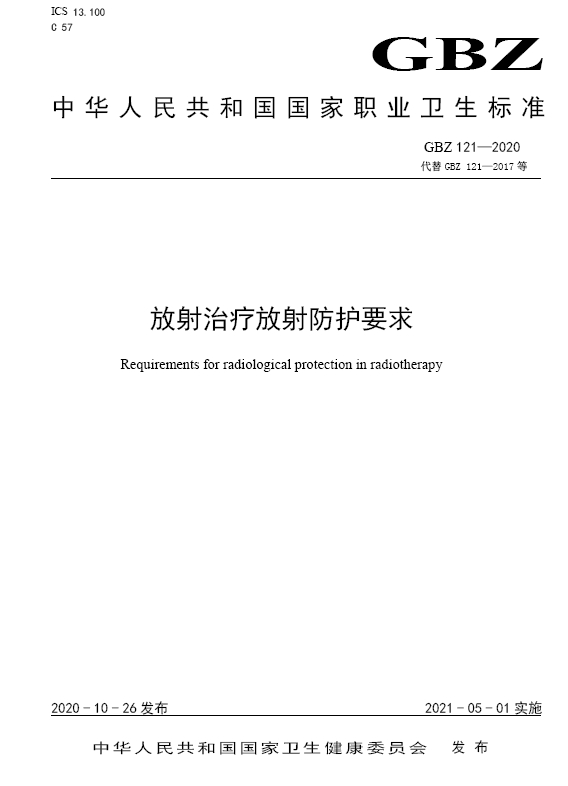 ICS 13.100
C 57

GBZ

中华人民共和国国家职业卫生标准

GBZ 121—2020
代替 GBZ 121—2017 等

放射治疗放射防护要求

Requirements for radiological protection in radiotherapy

2020－10－26 发布

2021－05－01 实施

中华人民共和国国家卫生健康委员会 发布